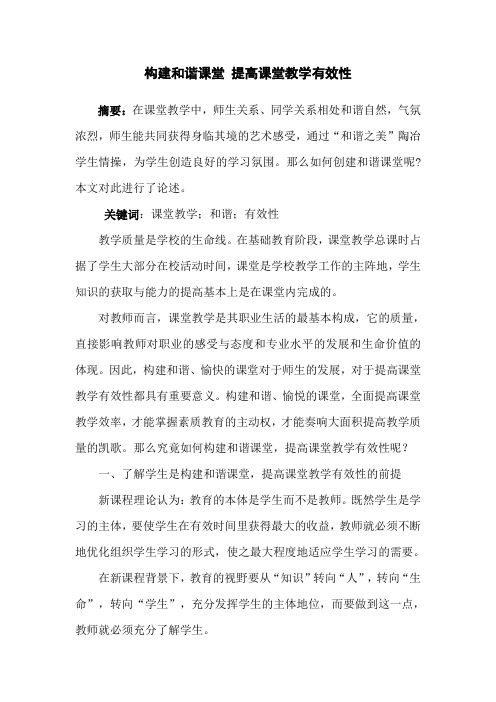 构建和谐课堂 提高课堂教学有效性

摘要：在课堂教学中，师生关系、同学关系相处和谐自然，气氛浓烈，师生能共同获得身临其境的艺术感受，通过“和谐之美”陶冶学生情操，为学生创造良好的学习氛围。那么如何创建和谐课堂呢？本文对此进行了论述。

关键词：课堂教学；和谐；有效性

教学质量是学校的生命线。在基础教育阶段，课堂教学总课时占据了学生大部分在校活动时间，课堂是学校教学工作的主阵地，学生知识的获取与能力的提高基本上是在课堂内完成的。

对教师而言，课堂教学是其职业生活的最基本构成，它的质量，直接影响教师对职业的感受与态度和专业水平的发展和生命价值的体现。因此，构建和谐、愉快的课堂对于师生的发展，对于提高课堂教学有效性都具有重要意义。构建和谐、愉悦的课堂，全面提高课堂教学效率，才能掌握素质教育的主动权，才能奏响大面积提高教学质量的凯歌。那么究竟如何构建和谐课堂，提高课堂教学有效性呢？

一、了解学生是构建和谐课堂，提高课堂教学有效性的前提

新课程理论认为：教育的本体是学生而不是教师。既然学生是学习的主体，要使学生在有效时间里获得最大的收益，教师就必须不断地优化组织学生学习的形式，使之最大程度地适应学生学习的需要。

在新课程背景下，教育的视野要从“知识”转向“人”，转向“生命”，转向“学生”，充分发挥学生的主体地位，而要做到这一点，教师就必须充分了解学生。